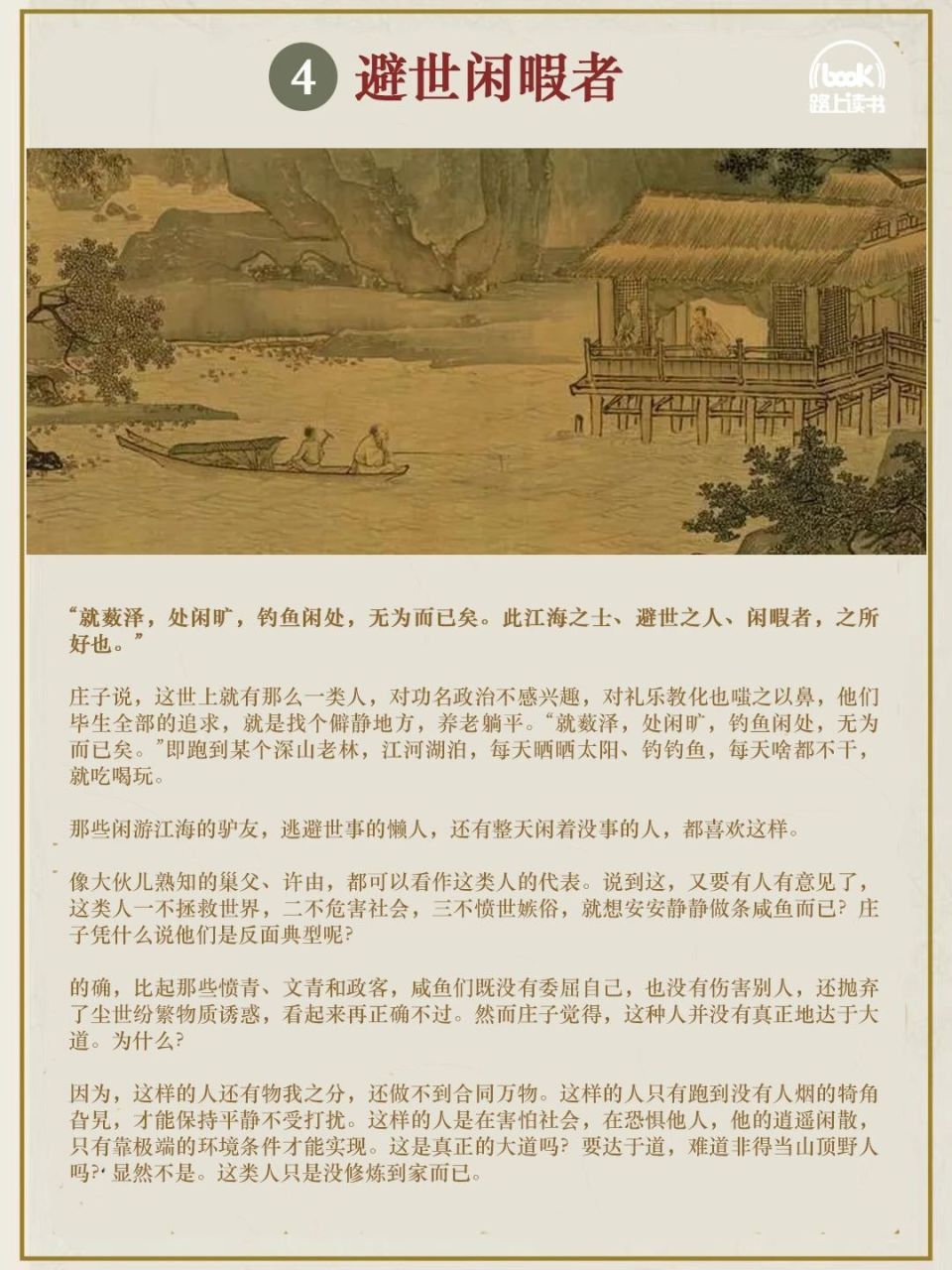 4 避世闲暇者

book
路上读书

“就薮泽，处闲旷，钓鱼闲处，无为而已矣。此江海之士、避世之人、闲暇者，之所好也。”

庄子说，这世上就有那么一类人，对功名政治不感兴趣，对礼乐教化也嗤之以鼻，他们毕生全部的追求，就是找个僻静地方，养老躺平。“就薮泽，处闲旷，钓鱼闲处，无为而已矣。”即跑到某个深山老林，江河湖泊，每天晒晒太阳、钓钓鱼，每天啥都不干，就吃喝玩。

那些闲游江海的驴友，逃避世事的懒人，还有整天闲着没事的人，都喜欢这样。

像大伙儿熟知的巢父、许由，都可以看作这类人的代表。说到这，又要有人有意见了，这类人一不拯救世界，二不危害社会，三不愤世嫉俗，就想安安静静做条咸鱼而已？庄子凭什么说他们是反面典型呢？

的确，比起那些愤青、文青和政客，咸鱼们既没有委屈自己，也没有伤害别人，还抛弃了尘世纷繁物质诱惑，看起来再正确不过。然而庄子觉得，这种人并没有真正地达于大道。为什么？

因为，这样的人还有物我之分，还做不到合同万物。这样的人只有跑到没有人烟的犄角旮旯，才能保持平静不受打扰。这样的人是在害怕社会，在恐惧他人，他的逍遥闲散，只有靠极端的环境条件才能实现。这是真正的大道吗？要达于道，难道非得当山顶野人吗？显然不是。这类人只是没修炼到家而已。